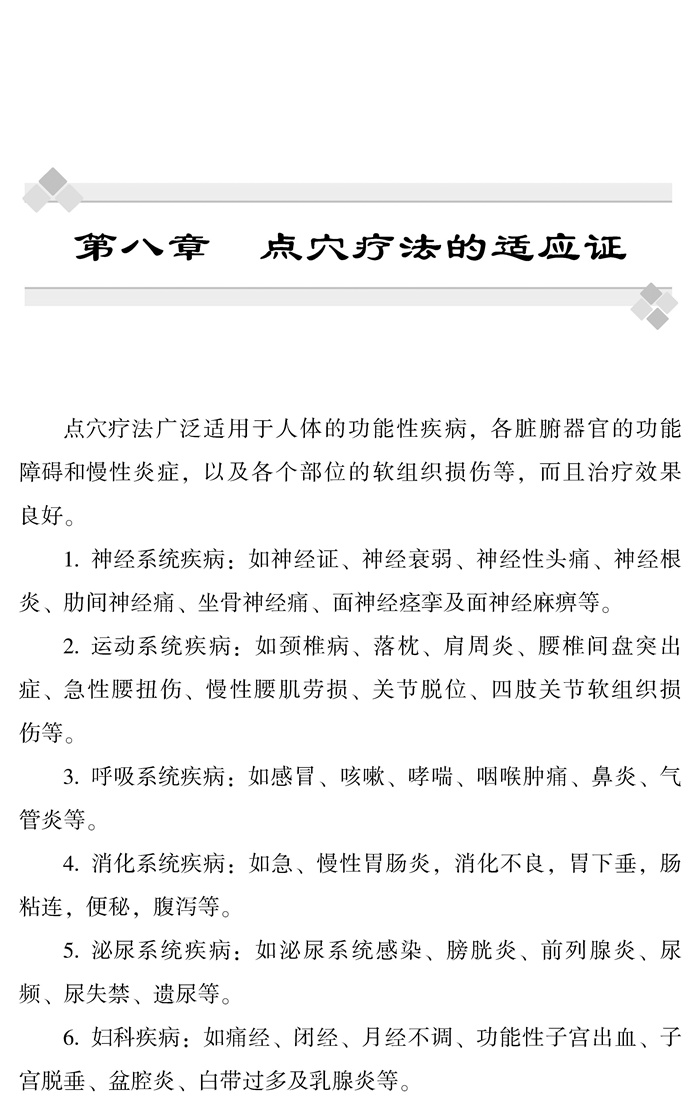 第八章　点穴疗法的适应证

点穴疗法广泛适用于人体的功能性疾病，各脏腑器官的功能障碍和慢性炎症，以及各个部位的软组织损伤等，而且治疗效果良好。

1. 神经系统疾病：如神经证、神经衰弱、神经性头痛、神经根炎、肋间神经痛、坐骨神经痛、面神经痉挛及面神经麻痹等。

2. 运动系统疾病：如颈椎病、落枕、肩周炎、腰椎间盘突出症、急性腰扭伤、慢性腰肌劳损、关节脱位、四肢关节软组织损伤等。

3. 呼吸系统疾病：如感冒、咳嗽、哮喘、咽喉肿痛、鼻炎、气管炎等。

4. 消化系统疾病：如急、慢性胃肠炎，消化不良，胃下垂，肠粘连，便秘，腹泻等。

5. 泌尿系统疾病：如泌尿系统感染、膀胱炎、前列腺炎、尿频、尿失禁、遗尿等。

6. 妇科疾病：如痛经、闭经、月经不调、功能性子宫出血、子宫脱垂、盆腔炎、白带过多及乳腺炎等。